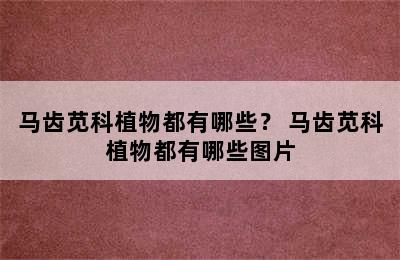 马齿苋科植物都有哪些？ 马齿苋科植物都有哪些图片